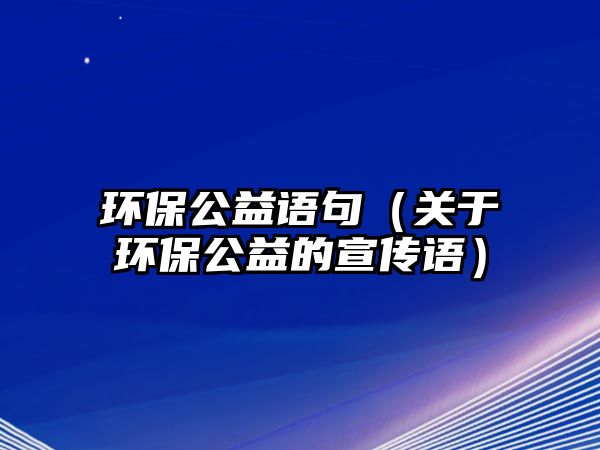 环保公益语句（关于环保公益的宣传语）